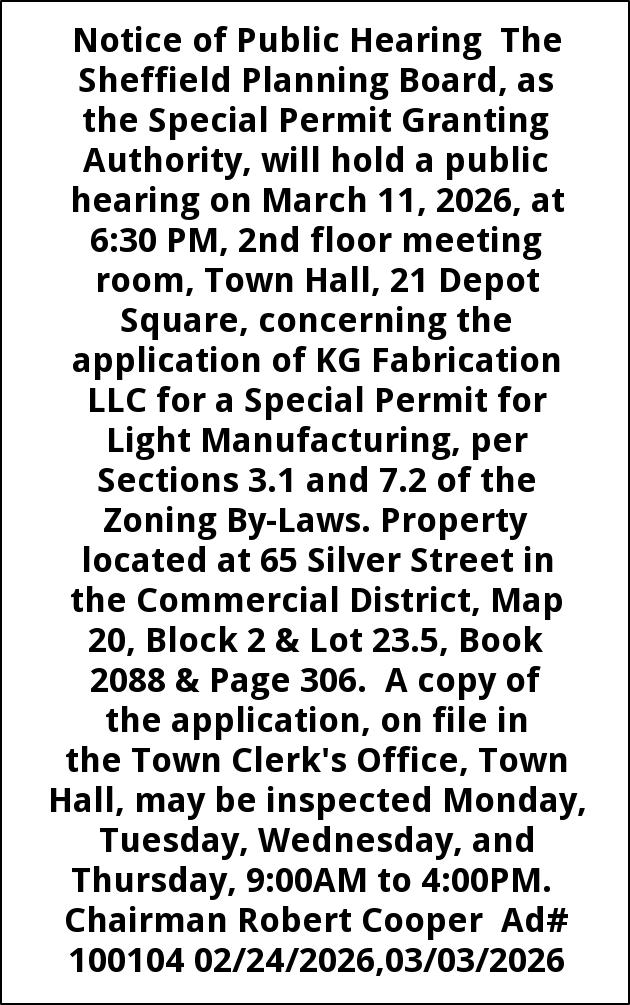 Notice of Public Hearing The Sheffield Planning Board, as the Special Permit Granting Authority, will hold a public hearing on March 11, 2026, at 6:30 PM, 2nd floor meeting room, Town Hall, 21 Depot Square, concerning the application of KG Fabrication LLC for a Special Permit for Light Manufacturing, per Sections 3.1 and 7.2 of the Zoning By-Laws. Property located at 65 Silver Street in the Commercial District, Map 20, Block 2 & Lot 23.5, Book 2088 & Page 306. A copy of the application, on file in the Town Clerk's Office, Town Hall, may be inspected Monday, Tuesday, Wednesday, and Thursday, 9:00AM to 4:00PM. Chairman Robert Cooper Ad# 100104 02/24/2026,03/03/2026